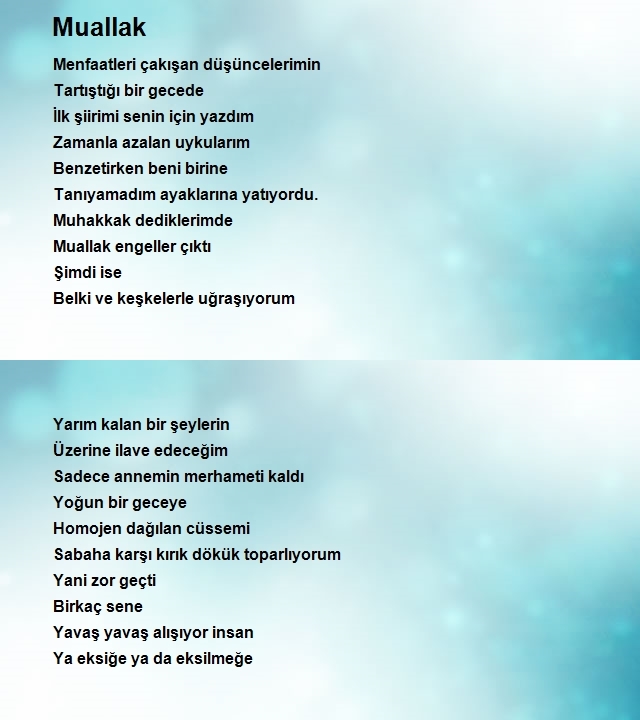 Muallak

Menfaatleri çakışan düşüncelerimin
Tartıştığı bir gecede
İlk şiirimi senin için yazdım
Zamanla azalan uykularım
Benzetirken beni birine
Tanıyamadım ayaklarına yatıyordu.
Muhakkak dediklerimde
Muallak engeller çıktı
Şimdi ise
Belki ve keşkelerle uğraşıyorum

Yarım kalan bir şeylerin
Üzerine ilave edeceğim
Sadece annemin merhameti kaldı
Yoğun bir geceye
Homojen dağılan cüssemi
Sabaha karşı kırık dökük toparlıyorum
Yani zor geçti
Birkaç sene
Yavaş yavaş alışıyor insan
Ya eksiğe ya da eksilmeğe